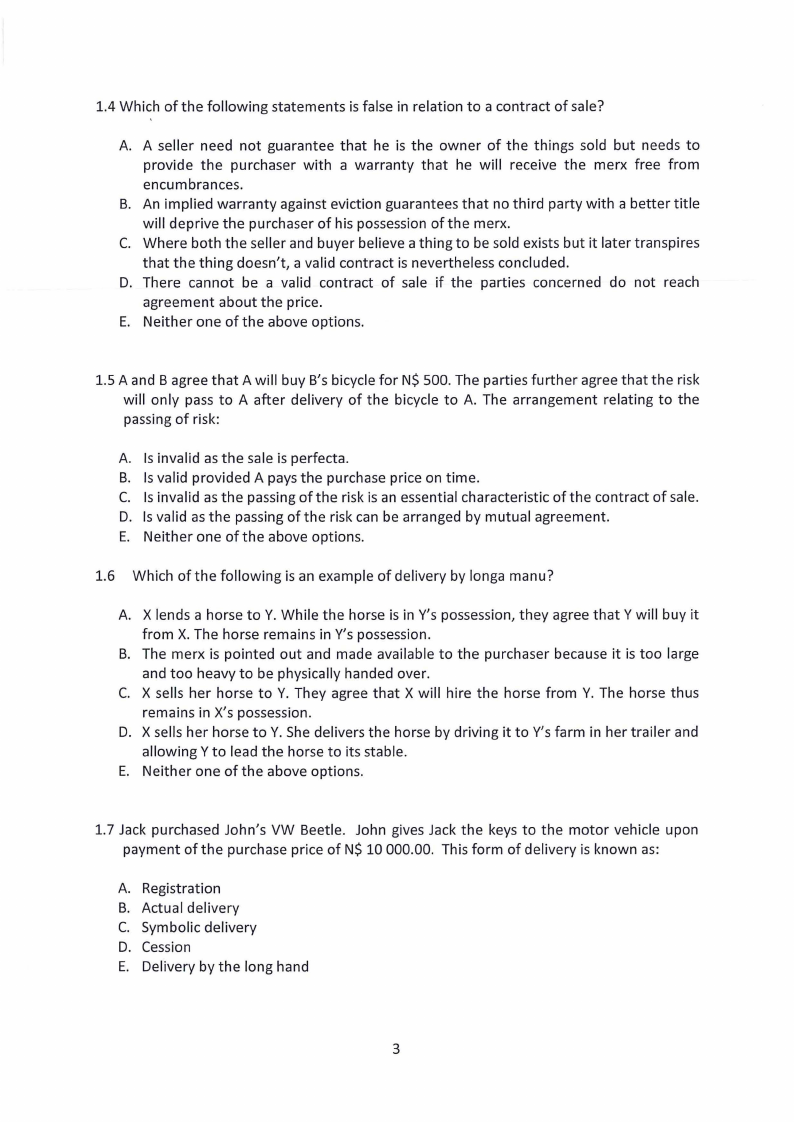 1.4 Which of the following statements is false in relation to a contract of sale?

A. A seller need not guarantee that he is the owner of the things sold but needs to provide the purchaser with a warranty that he will receive the merx free from encumbrances.
B. An implied warranty against eviction guarantees that no third party with a better title will deprive the purchaser of his possession of the merx.
C. Where both the seller and buyer believe a thing to be sold exists but it later transpires that the thing doesn't, a valid contract is nevertheless concluded.
D. There cannot be a valid contract of sale if the parties concerned do not reach agreement about the price.
E. Neither one of the above options.

1.5 A and B agree that A will buy B's bicycle for N$ 500. The parties further agree that the risk will only pass to A after delivery of the bicycle to A. The arrangement relating to the passing of risk:

A. Is invalid as the sale is perfecta.
B. Is valid provided A pays the purchase price on time.
C. Is invalid as the passing of the risk is an essential characteristic of the contract of sale.
D. Is valid as the passing of the risk can be arranged by mutual agreement.
E. Neither one of the above options.

1.6 Which of the following is an example of delivery by longa manu?

A. X lends a horse to Y. While the horse is in Y's possession, they agree that Y will buy it from X. The horse remains in Y's possession.
B. The merx is pointed out and made available to the purchaser because it is too large and too heavy to be physically handed over.
C. X sells her horse to Y. They agree that X will hire the horse from Y. The horse thus remains in X's possession.
D. X sells her horse to Y. She delivers the horse by driving it to Y's farm in her trailer and allowing Y to lead the horse to its stable.
E. Neither one of the above options.

1.7 Jack purchased John's VW Beetle. John gives Jack the keys to the motor vehicle upon payment of the purchase price of N$ 10 000.00. This form of delivery is known as:

A. Registration
B. Actual delivery
C. Symbolic delivery
D. Cession
E. Delivery by the long hand

3